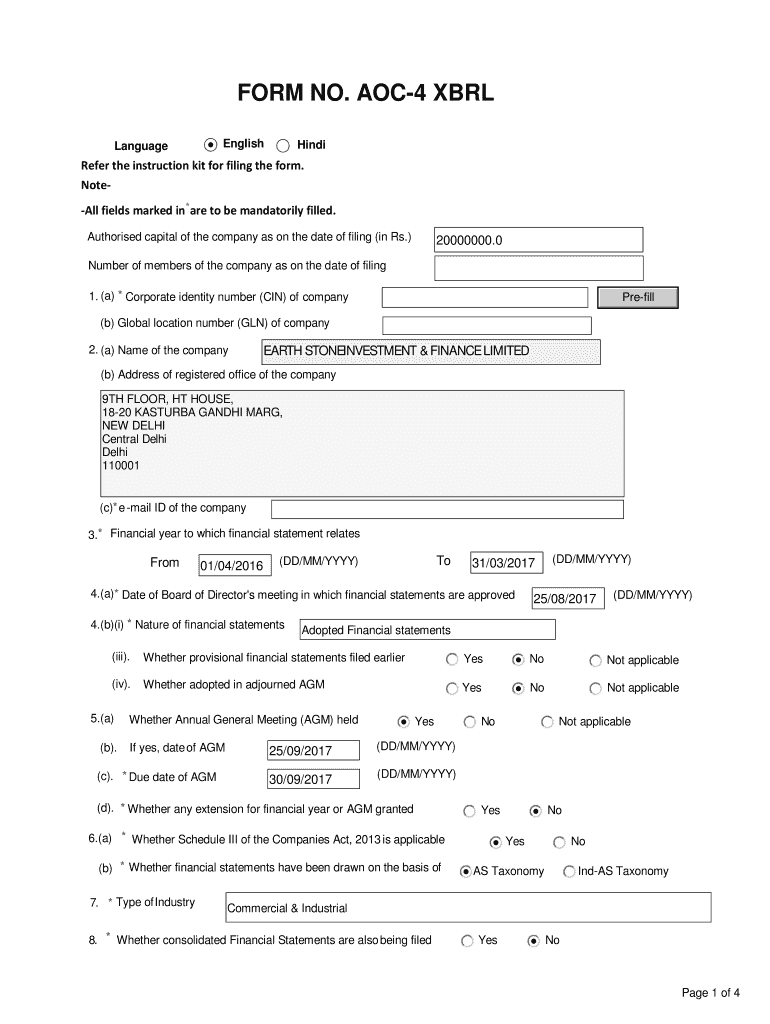 FORM NO. AOC-4 XBRL

Language English Hindi

Refer the instruction kit for filing the form.

Note-

-All fields marked in * are to be mandatorily filled.

Authorised capital of the company as on the date of filing (in Rs.) 20000000.0

Number of members of the company as on the date of filing

1. (a) * Corporate identity number (CIN) of company Pre-fill

(b) Global location number (GLN) of company

2. (a) Name of the company EARTH STONEINVESTMENT & FINANCE LIMITED

(b) Address of registered office of the company

9TH FLOOR, HT HOUSE,
18-20 KASTURBA GANDHI MARG,
NEW DELHI
Central Delhi
Delhi
110001

(c)* e-mail ID of the company

3.* Financial year to which financial statement relates

From 01/04/2016 (DD/MM/YYYY) To 31/03/2017 (DD/MM/YYYY)

4.(a)* Date of Board of Director's meeting in which financial statements are approved 25/08/2017 (DD/MM/YYYY)

4.(b)(i) * Nature of financial statements Adopted Financial statements

(iii). Whether provisional financial statements filed earlier Yes No Not applicable

(iv). Whether adopted in adjourned AGM Yes No Not applicable

5.(a) Whether Annual General Meeting (AGM) held Yes No Not applicable

(b). If yes, date of AGM 25/09/2017 (DD/MM/YYYY)

(c). * Due date of AGM 30/09/2017 (DD/MM/YYYY)

(d). * Whether any extension for financial year or AGM granted Yes No

6.(a) * Whether Schedule III of the Companies Act, 2013 is applicable Yes No

(b) * Whether financial statements have been drawn on the basis of AS Taxonomy Ind-AS Taxonomy

7. * Type of Industry Commercial & Industrial

8. * Whether consolidated Financial Statements are also being filed Yes No

Page 1 of 4